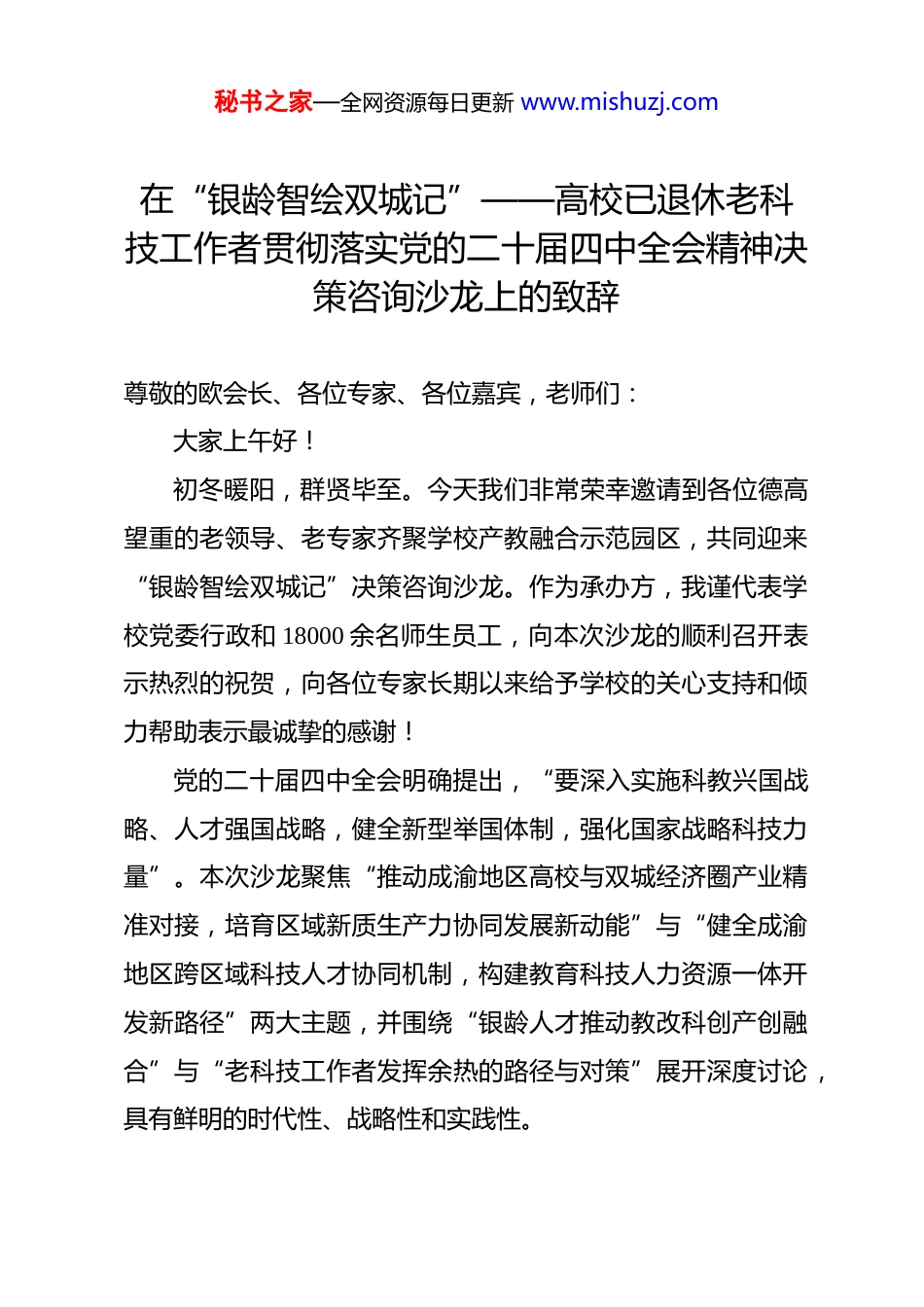 秘书之家—全网资源每日更新 www.mishuzj.com

在“银龄智绘双城记”——高校已退休老科技工作者贯彻落实党的二十届四中全会精神决策咨询沙龙上的致辞

尊敬的欧会长、各位专家、各位嘉宾，老师们：

大家上午好！

初冬暖阳，群贤毕至。今天我们非常荣幸邀请到各位德高望重的老领导、老专家齐聚学校产教融合示范园区，共同迎来“银龄智绘双城记”决策咨询沙龙。作为承办方，我谨代表学校党委行政和 18000 余名师生员工，向本次沙龙的顺利召开表示热烈的祝贺，向各位专家长期以来给予学校的关心支持和倾力帮助表示最诚挚的感谢！

党的二十届四中全会明确提出，“要深入实施科教兴国战略、人才强国战略，健全新型举国体制，强化国家战略科技力量”。本次沙龙聚焦“推动成渝地区高校与双城经济圈产业精准对接，培育区域新质生产力协同发展新动能”与“健全成渝地区跨区域科技人才协同机制，构建教育科技人力资源一体开发新路径”两大主题，并围绕“银龄人才推动教改科创产创融合”与“老科技工作者发挥余热的路径与对策”展开深度讨论，具有鲜明的时代性、战略性和实践性。